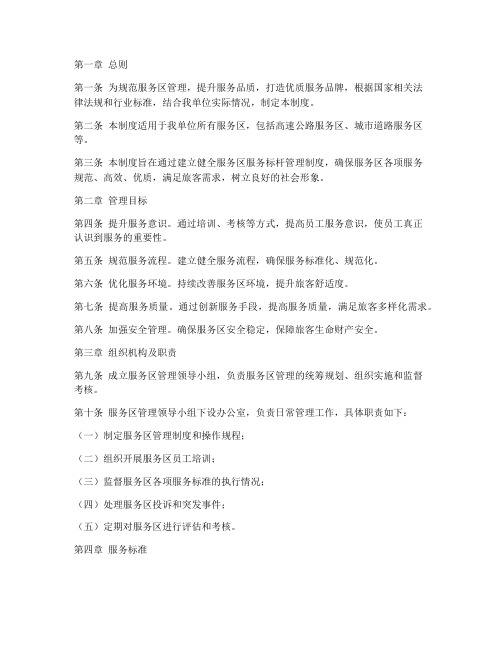 第一章 总则

第一条 为规范服务区管理，提升服务品质，打造优质服务品牌，根据国家相关法律法规和行业标准，结合我单位实际情况，制定本制度。

第二条 本制度适用于我单位所有服务区，包括高速公路服务区、城市道路服务区等。

第三条 本制度旨在通过建立健全服务区服务标杆管理制度，确保服务区各项服务规范、高效、优质，满足旅客需求，树立良好的社会形象。

第二章 管理目标

第四条 提升服务意识。通过培训、考核等方式，提高员工服务意识，使员工真正认识到服务的重要性。

第五条 规范服务流程。建立健全服务流程，确保服务标准化、规范化。

第六条 优化服务环境。持续改善服务区环境，提升旅客舒适度。

第七条 提高服务质量。通过创新服务手段，提高服务质量，满足旅客多样化需求。

第八条 加强安全管理。确保服务区安全稳定，保障旅客生命财产安全。

第三章 组织机构及职责

第九条 成立服务区管理领导小组，负责服务区管理的统筹规划、组织实施和监督考核。

第十条 服务区管理领导小组下设办公室，负责日常管理工作，具体职责如下：

（一）制定服务区管理制度和操作规程；

（二）组织开展服务区员工培训；

（三）监督服务区各项服务标准的执行情况；

（四）处理服务区投诉和突发事件；

（五）定期对服务区进行评估和考核。

第四章 服务标准